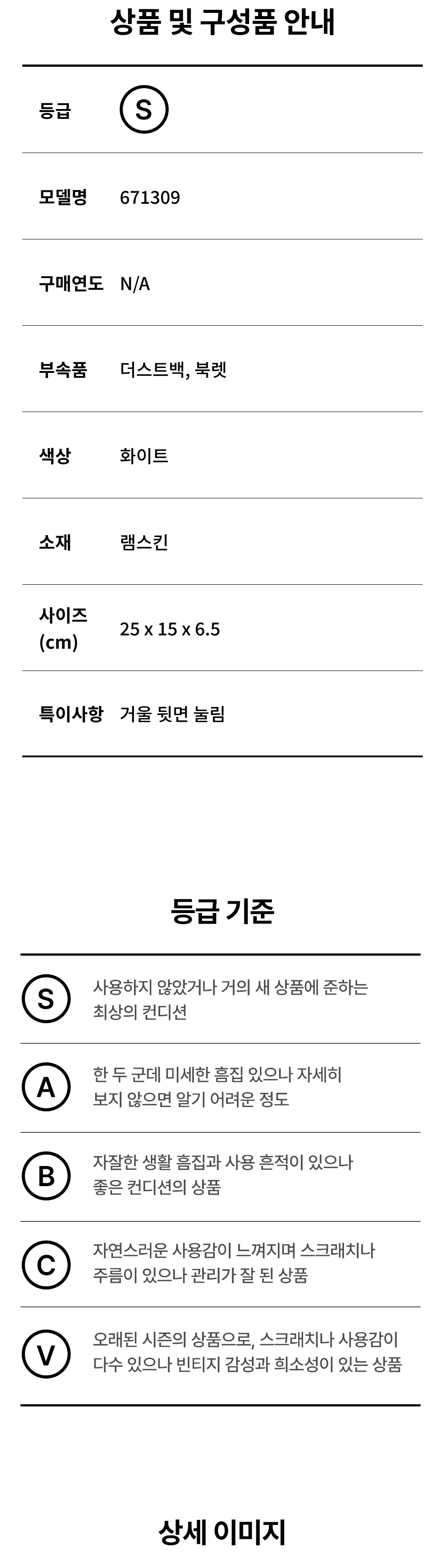 상품 및 구성품 안내

등급 S

모델명 671309

구매연도 N/A

부속품 더스트백, 북렛

색상 화이트

소재 램스킨

사이즈 (cm) 25 x 15 x 6.5

특이사항 거울 뒷면 눌림

등급 기준

S 사용하지 않았거나 거의 새 상품에 준하는 최상의 컨디션

A 한 두 군데 미세한 흠집 있으나 자세히 보지 않으면 알기 어려운 정도

B 자잘한 생활 흠집과 사용 흔적이 있으나 좋은 컨디션의 상품

C 자연스러운 사용감이 느껴지며 스크래치나 주름이 있으나 관리가 잘 된 상품

V 오래된 시즌의 상품으로, 스크래치나 사용감이 다수 있으나 빈티지 감성과 희소성이 있는 상품

상세 이미지